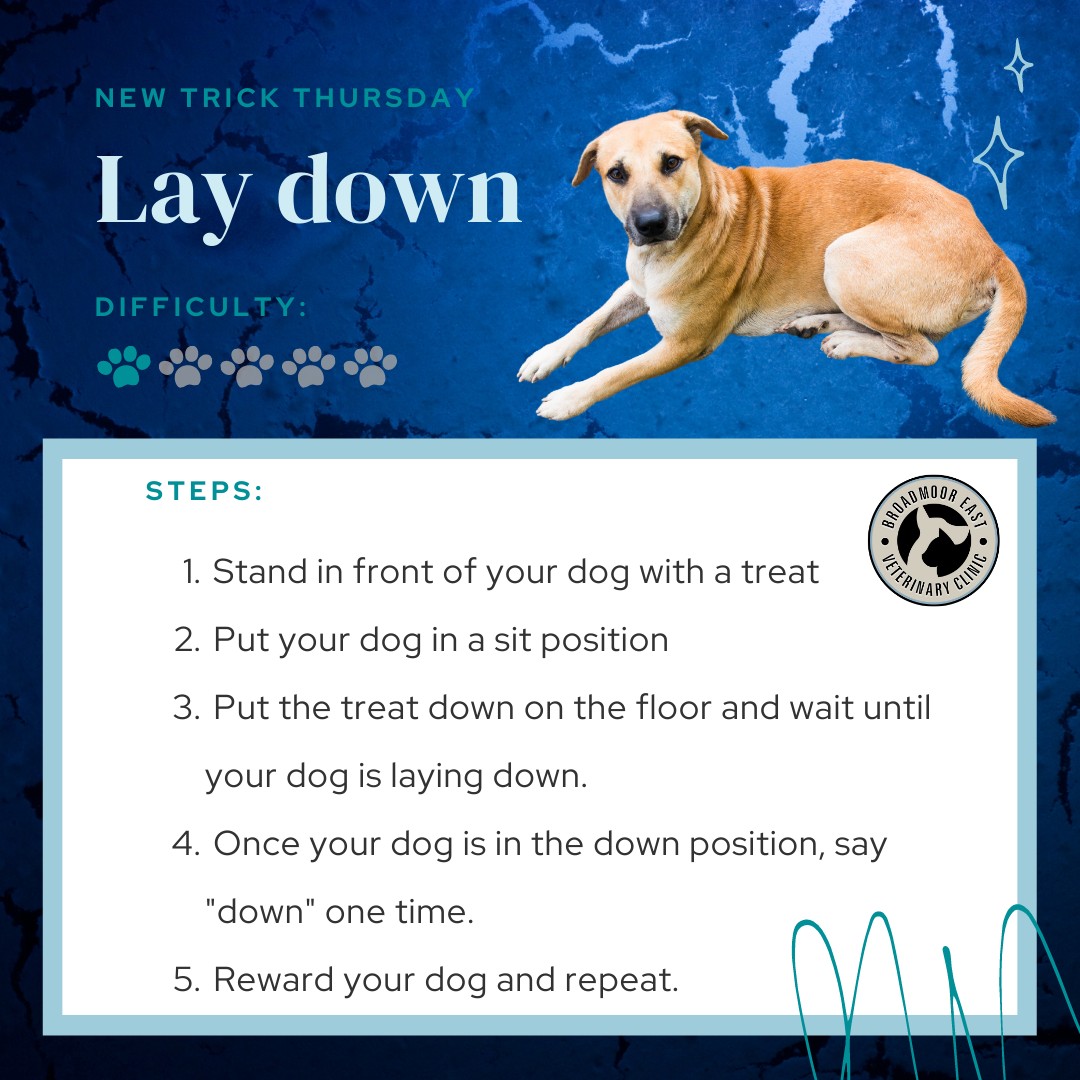 NEW TRICK THURSDAY

Lay down

DIFFICULTY:

STEPS:

BROADMOOR EAST VETERINARY CLINIC

1. Stand in front of your dog with a treat
2. Put your dog in a sit position
3. Put the treat down on the floor and wait until your dog is laying down.
4. Once your dog is in the down position, say "down" one time.
5. Reward your dog and repeat.